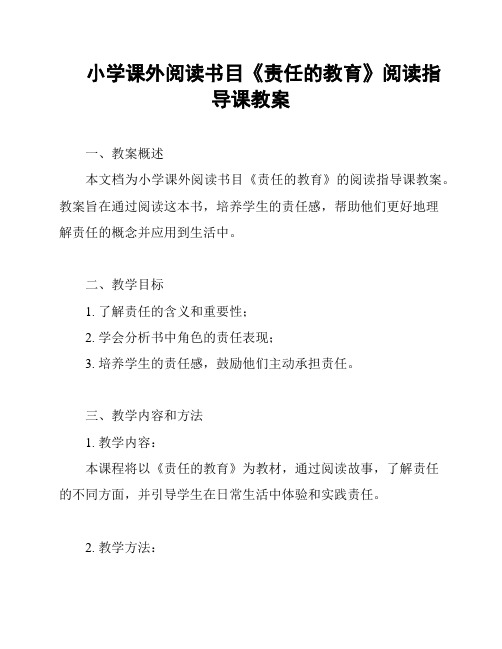 小学课外阅读书目《责任的教育》阅读指导课教案

一、教案概述

本文档为小学课外阅读书目《责任的教育》的阅读指导课教案。教案旨在通过阅读这本书，培养学生的责任感，帮助他们更好地理解责任的概念并应用到生活中。

二、教学目标

1. 了解责任的含义和重要性；

2. 学会分析书中角色的责任表现；

3. 培养学生的责任感，鼓励他们主动承担责任。

三、教学内容和方法

1. 教学内容：

本课程将以《责任的教育》为教材，通过阅读故事，了解责任的不同方面，并引导学生在日常生活中体验和实践责任。

2. 教学方法：